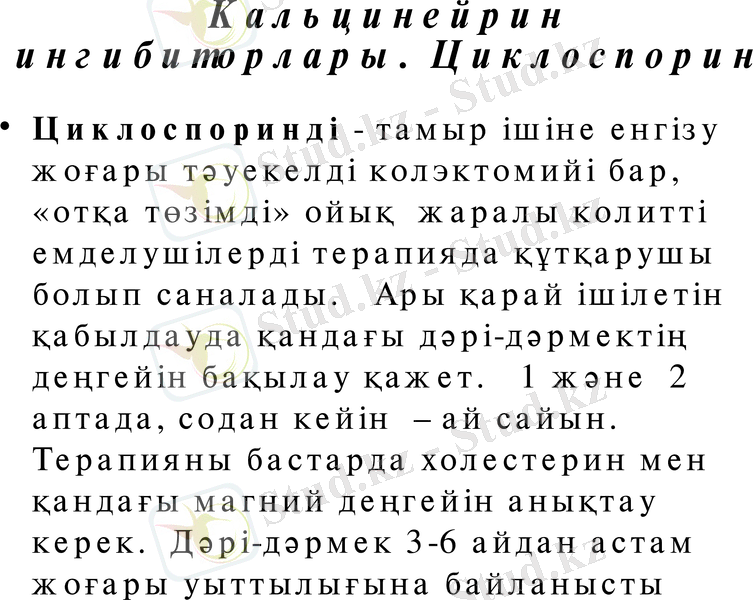 Кальцинейрин ингибиторлары. Циклоспорин

• Циклоспоринді - тамыр ішіне енгізу жоғары тәуекелді колэктомийі бар, «отқа төзімді» ойық жаралы колитті емделушілерді терапияда құтқарушы болып саналады. Ары қарай ішілетін қабылдауда қандағы дәрі-дәрмектің деңгейін бақылау қажет. 1 және 2 аптада, содан кейін – ай сайын. Терапияны бастарда холестерин мен қандағы магний деңгейін анықтау керек. Дәрі-дәрмек 3-6 айдан астам жоғары уыттылығына байланысты

Stud.kz - Stud.kz